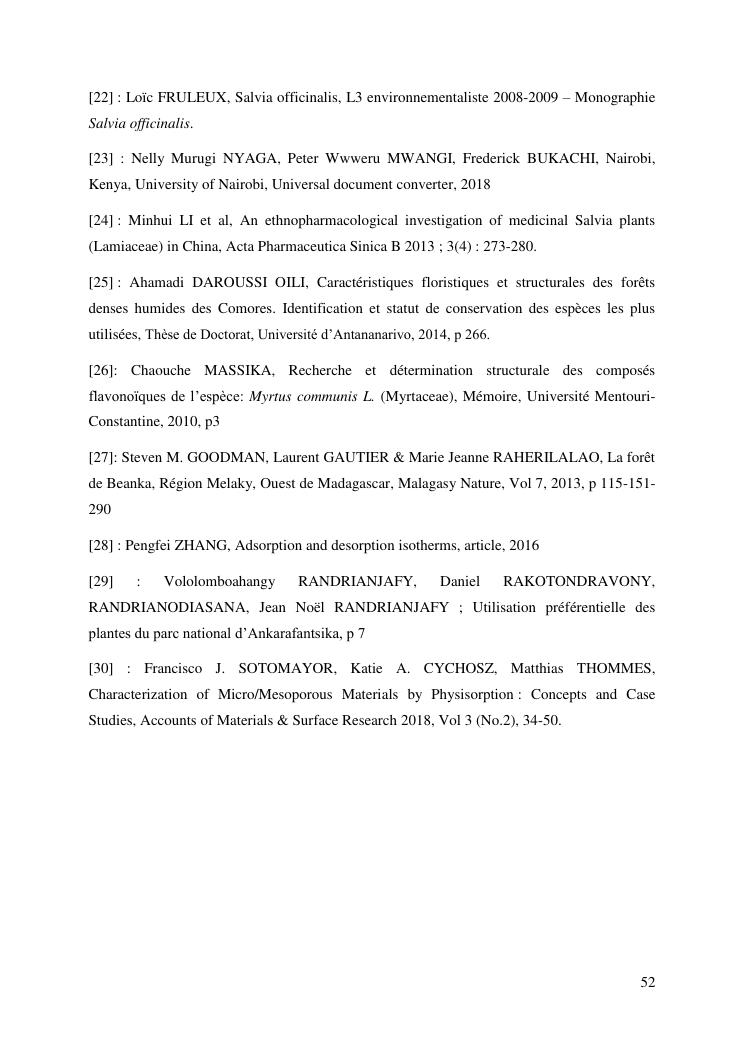 [22] : Loïc FRULEUX, Salvia officinalis, L3 environnementaliste 2008-2009 – Monographie Salvia officinalis.

[23] : Nelly Murugi NYAGA, Peter Wwweru MWANGI, Frederick BUKACHI, Nairobi, Kenya, University of Nairobi, Universal document converter, 2018

[24] : Minhui LI et al, An ethnopharmacological investigation of medicinal Salvia plants (Lamiaceae) in China, Acta Pharmaceutica Sinica B 2013 ; 3(4) : 273-280.

[25] : Ahamadi DAROUSSI OILI, Caractéristiques floristiques et structurales des forêts denses humides des Comores. Identification et statut de conservation des espèces les plus utilisées, Thèse de Doctorat, Université d'Antananarivo, 2014, p 266.

[26]: Chaouche MASSIKA, Recherche et détermination structurale des composés flavonoïques de l'espèce: Myrtus communis L. (Myrtaceae), Mémoire, Université Mentouri-Constantine, 2010, p3

[27]: Steven M. GOODMAN, Laurent GAUTIER & Marie Jeanne RAHERILALAO, La forêt de Beanka, Région Melaky, Ouest de Madagascar, Malagasy Nature, Vol 7, 2013, p 115-151-290

[28] : Pengfei ZHANG, Adsorption and desorption isotherms, article, 2016

[29] : Vololomboahangy RANDRIANJAFY, Daniel RAKOTONDRAVONY, RANDRIANODIASANA, Jean Noël RANDRIANJAFY ; Utilisation préférentielle des plantes du parc national d'Ankarafantsika, p 7

[30] : Francisco J. SOTOMAYOR, Katie A. CYCHOSZ, Matthias THOMMES, Characterization of Micro/Mesoporous Materials by Physisorption : Concepts and Case Studies, Accounts of Materials & Surface Research 2018, Vol 3 (No.2), 34-50.

52